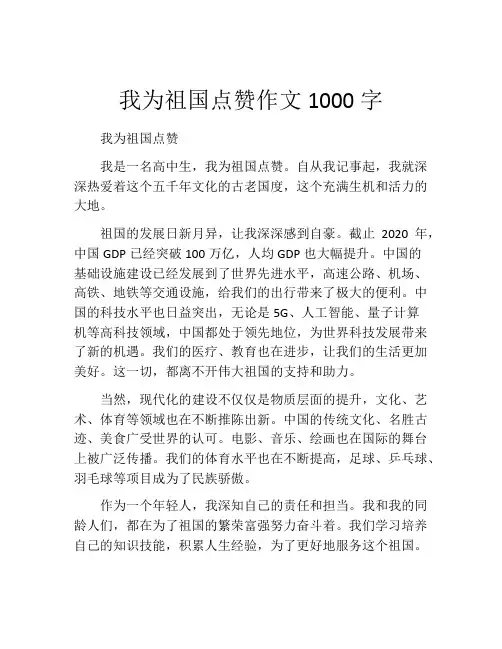 我为祖国点赞作文 1000 字

我为祖国点赞

我是一名高中生，我为祖国点赞。自从我记事起，我就深深热爱着这个五千年文化的古老国度，这个充满生机和活力的大地。

祖国的发展日新月异，让我深深感到自豪。截止 2020 年，中国 GDP 已经突破 100 万亿，人均 GDP 也大幅提升。中国的基础设施建设已经发展到了世界先进水平，高速公路、机场、高铁、地铁等交通设施，给我们的出行带来了极大的便利。中国的科技水平也日益突出，无论是 5G、人工智能、量子计算机等高科技领域，中国都处于领先地位，为世界科技发展带来了新的机遇。我们的医疗、教育也在进步，让我们的生活更加美好。这一切，都离不开伟大祖国的支持和助力。

当然，现代化的建设不仅仅是物质层面的提升，文化、艺术、体育等领域也在不断推陈出新。中国的传统文化、名胜古迹、美食广受世界的认可。电影、音乐、绘画也在国际的舞台上被广泛传播。我们的体育水平也在不断提高，足球、乒乓球、羽毛球等项目成为了民族骄傲。

作为一个年轻人，我深知自己的责任和担当。我和我的同龄人们，都在为了祖国的繁荣富强努力奋斗着。我们学习培养自己的知识技能，积累人生经验，为了更好地服务这个祖国。